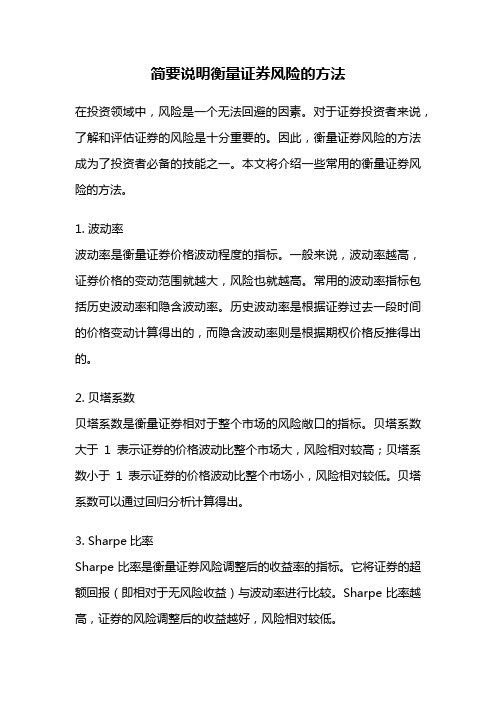 简要说明衡量证券风险的方法

在投资领域中，风险是一个无法回避的因素。对于证券投资者来说，了解和评估证券的风险是十分重要的。因此，衡量证券风险的方法成为了投资者必备的技能之一。本文将介绍一些常用的衡量证券风险的方法。

1. 波动率
波动率是衡量证券价格波动程度的指标。一般来说，波动率越高，证券价格的变动范围就越大，风险也就越高。常用的波动率指标包括历史波动率和隐含波动率。历史波动率是根据证券过去一段时间的价格变动计算得出的，而隐含波动率则是根据期权价格反推得出的。

2. 贝塔系数
贝塔系数是衡量证券相对于整个市场的风险敞口的指标。贝塔系数大于 1 表示证券的价格波动比整个市场大，风险相对较高；贝塔系数小于 1 表示证券的价格波动比整个市场小，风险相对较低。贝塔系数可以通过回归分析计算得出。

3. Sharpe 比率
Sharpe 比率是衡量证券风险调整后的收益率的指标。它将证券的超额回报（即相对于无风险收益）与波动率进行比较。Sharpe 比率越高，证券的风险调整后的收益越好，风险相对较低。